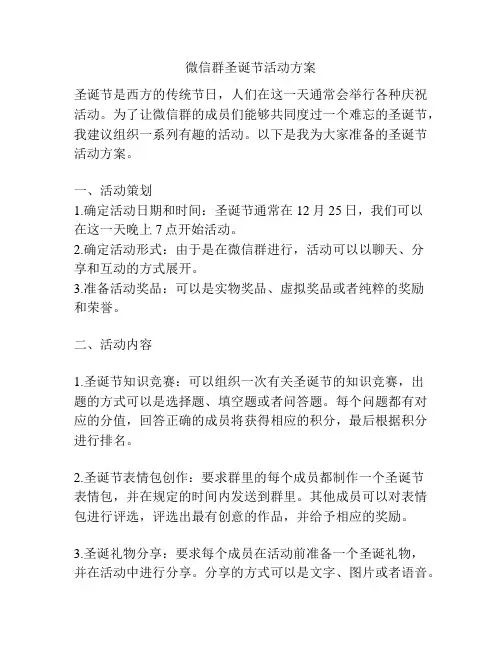 微信群圣诞节活动方案

圣诞节是西方的传统节日，人们在这一天通常会举行各种庆祝活动。为了让微信群的成员们能够共同度过一个难忘的圣诞节，我建议组织一系列有趣的活动。以下是我为大家准备的圣诞节活动方案。

一、活动策划
1.确定活动日期和时间：圣诞节通常在 12 月 25 日，我们可以在这一天晚上 7 点开始活动。
2.确定活动形式：由于是在微信群进行，活动可以以聊天、分享和互动的方式展开。
3.准备活动奖品：可以是实物奖品、虚拟奖品或者纯粹的奖励和荣誉。

二、活动内容

1.圣诞节知识竞赛：可以组织一次有关圣诞节的知识竞赛，出题的方式可以是选择题、填空题或者问答题。每个问题都有对应的分值，回答正确的成员将获得相应的积分，最后根据积分进行排名。

2.圣诞节表情包创作：要求群里的每个成员都制作一个圣诞节表情包，并在规定的时间内发送到群里。其他成员可以对表情包进行评选，评选出最有创意的作品，并给予相应的奖励。

3.圣诞礼物分享：要求每个成员在活动前准备一个圣诞礼物，并在活动中进行分享。分享的方式可以是文字、图片或者语音。